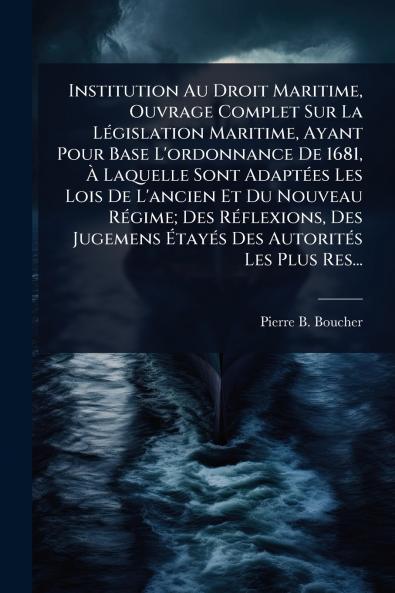 Institution Au Droit Maritime, Ouvrage Complet Sur La Législation Maritime, Ayant Pour Base L'ordonnance De 1681, À Laquelle Sont Adaptées Les Lois De L'ancien Et Du Nouveau Régime; Des Réflexions, Des Jugemens Étayés Des Autorités Les Plus Res...

Pierre B. Boucher